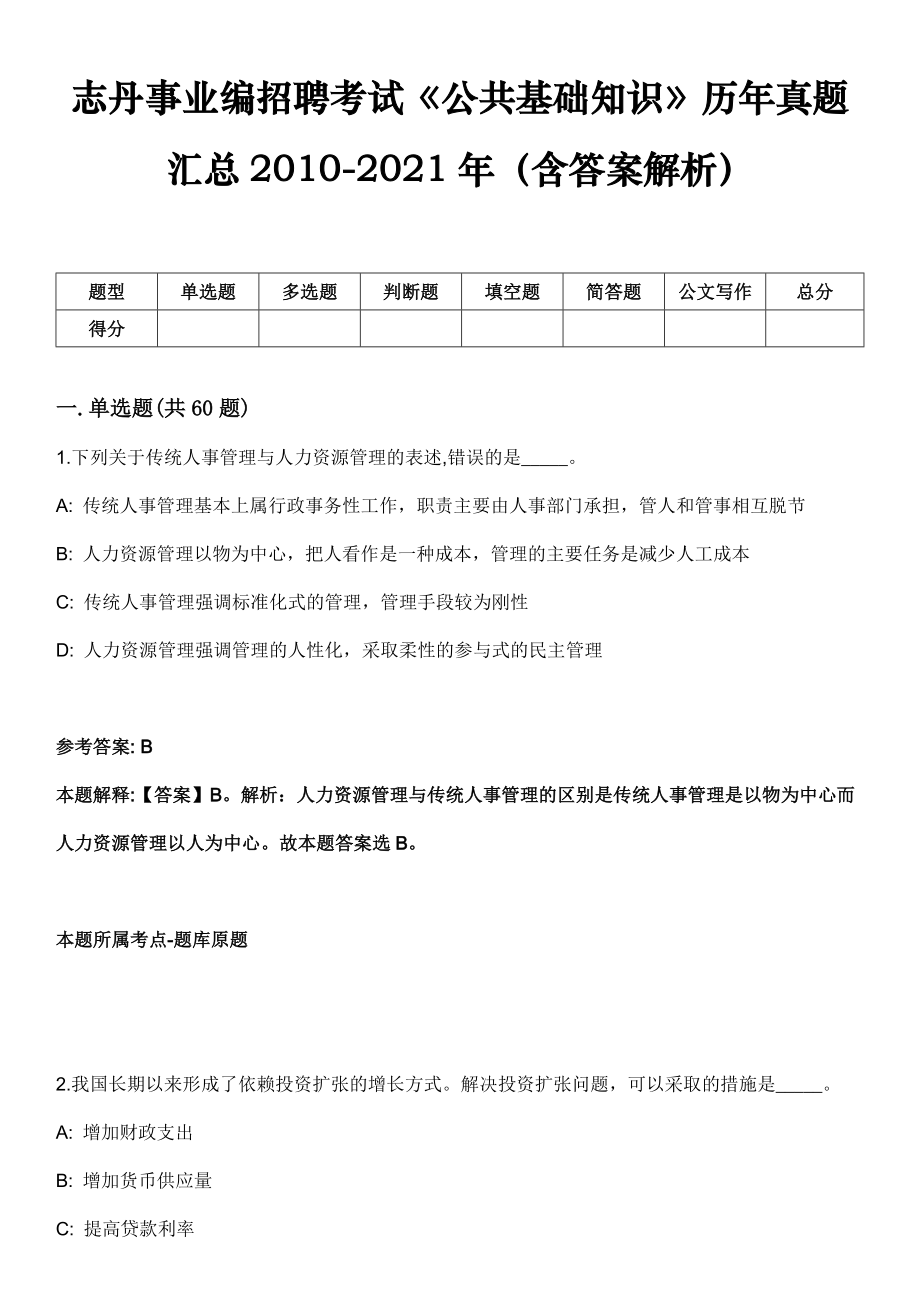 志丹事业编招聘考试《公共基础知识》历年真题汇总 2010-2021 年（含答案解析）

| 题型 | 单选题 | 多选题 | 判断题 | 填空题 | 简答题 | 公文写作 | 总分 |
|---|---|---|---|---|---|---|---|
| 得分 | | | | | | | |

一. 单选题(共 60 题)

1.下列关于传统人事管理与人力资源管理的表述,错误的是_____。

A: 传统人事管理基本上属行政事务性工作，职责主要由人事部门承担，管人和管事相互脱节

B: 人力资源管理以物为中心，把人看作是一种成本，管理的主要任务是减少人工成本

C: 传统人事管理强调标准化式的管理，管理手段较为刚性

D: 人力资源管理强调管理的人性化，采取柔性的参与式的民主管理

参考答案: B

本题解释:【答案】B。解析：人力资源管理与传统人事管理的区别是传统人事管理是以物为中心而人力资源管理以人为中心。故本题答案选 B。

本题所属考点-题库原题

2.我国长期以来形成了依赖投资扩张的增长方式。解决投资扩张问题，可以采取的措施是_____。

A: 增加财政支出

B: 增加货币供应量

C: 提高贷款利率